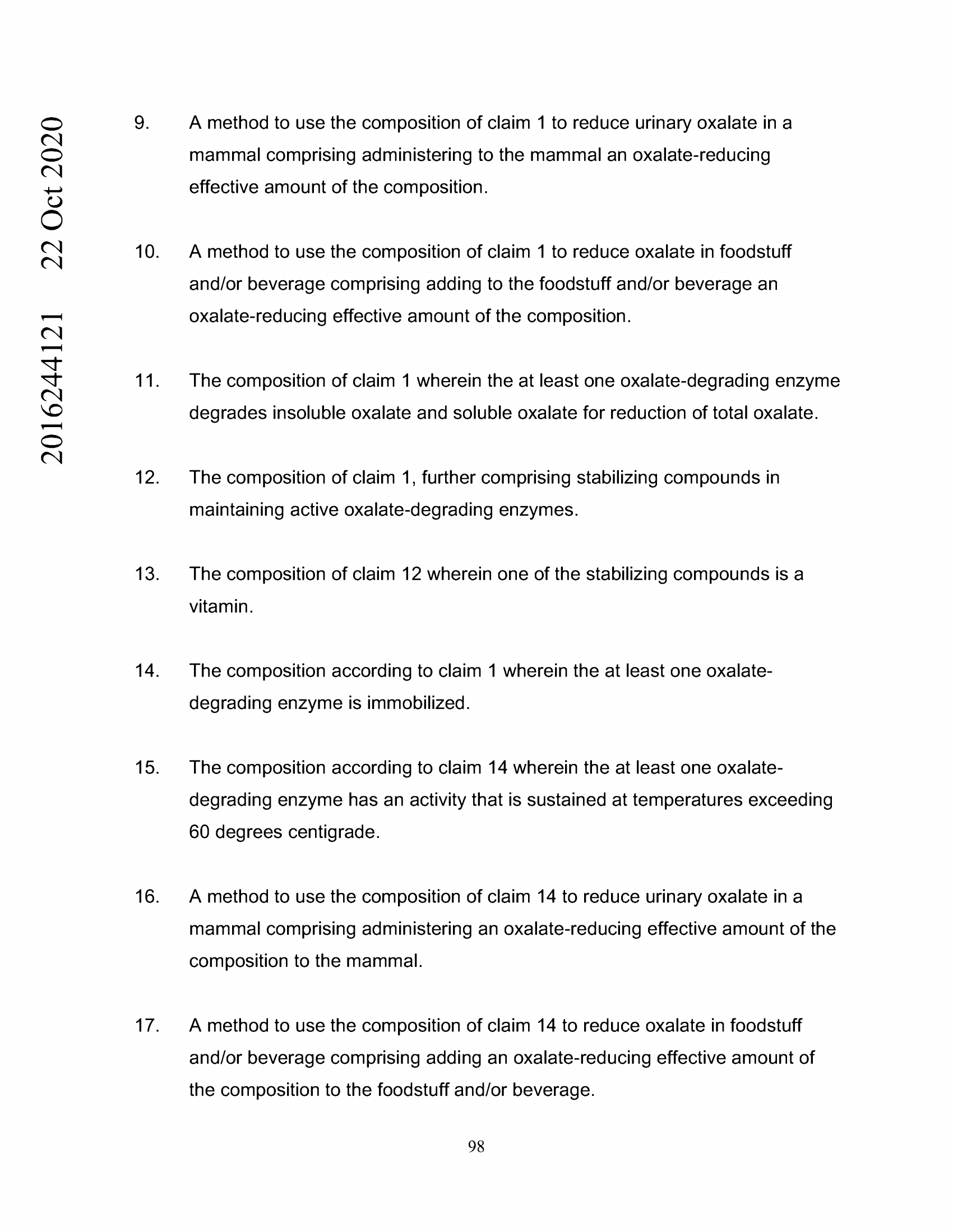 2016244121 22 Oct 2020

9. A method to use the composition of claim 1 to reduce urinary oxalate in a mammal comprising administering to the mammal an oxalate-reducing effective amount of the composition.

10. A method to use the composition of claim 1 to reduce oxalate in foodstuff and/or beverage comprising adding to the foodstuff and/or beverage an oxalate-reducing effective amount of the composition.

11. The composition of claim 1 wherein the at least one oxalate-degrading enzyme degrades insoluble oxalate and soluble oxalate for reduction of total oxalate.

12. The composition of claim 1, further comprising stabilizing compounds in maintaining active oxalate-degrading enzymes.

13. The composition of claim 12 wherein one of the stabilizing compounds is a vitamin.

14. The composition according to claim 1 wherein the at least one oxalate-degrading enzyme is immobilized.

15. The composition according to claim 14 wherein the at least one oxalate-degrading enzyme has an activity that is sustained at temperatures exceeding 60 degrees centigrade.

16. A method to use the composition of claim 14 to reduce urinary oxalate in a mammal comprising administering an oxalate-reducing effective amount of the composition to the mammal.

17. A method to use the composition of claim 14 to reduce oxalate in foodstuff and/or beverage comprising adding an oxalate-reducing effective amount of the composition to the foodstuff and/or beverage.

98